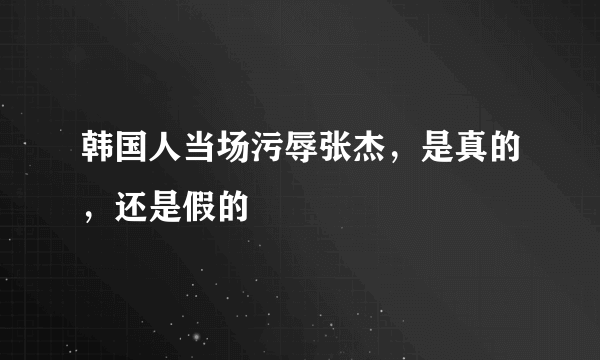 韩国人当场污辱张杰，是真的，还是假的